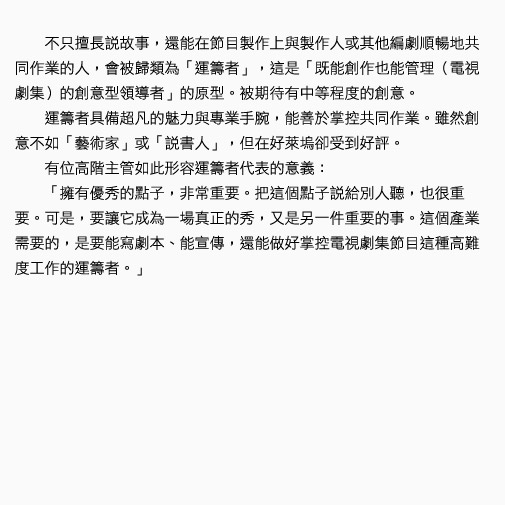 不只擅長說故事，還能在節目製作上與製作人或其他編劇順暢地共同作業的人，會被歸類為「運籌者」，這是「既能創作也能管理（電視劇集）的創意型領導者」的原型。被期待有中等程度的創意。

運籌者具備超凡的魅力與專業手腕，能善於掌控共同作業。雖然創意不如「藝術家」或「說書人」，但在好萊塢卻受到好評。

有位高階主管如此形容運籌者代表的意義：

「擁有優秀的點子，非常重要。把這個點子說給別人聽，也很重要。可是，要讓它成為一場真正的秀，又是另一件重要的事。這個產業需要的，是要能寫劇本、能宣傳，還能做好掌控電視劇集節目這種高難度工作的運籌者。」